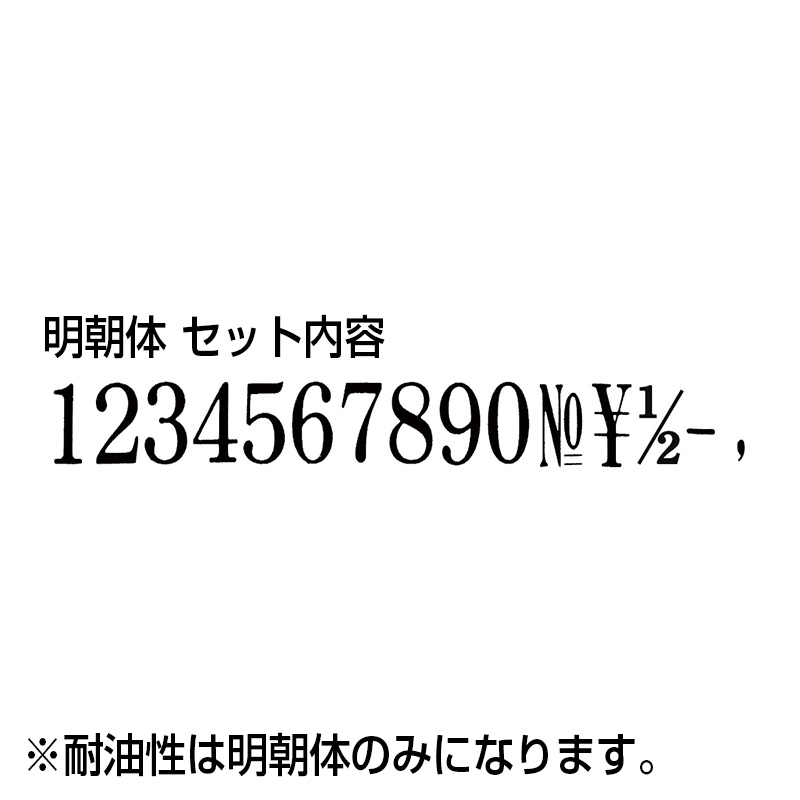 明朝体 セット内容

1234567890№¥½-,

※耐油性は明朝体のみになります。